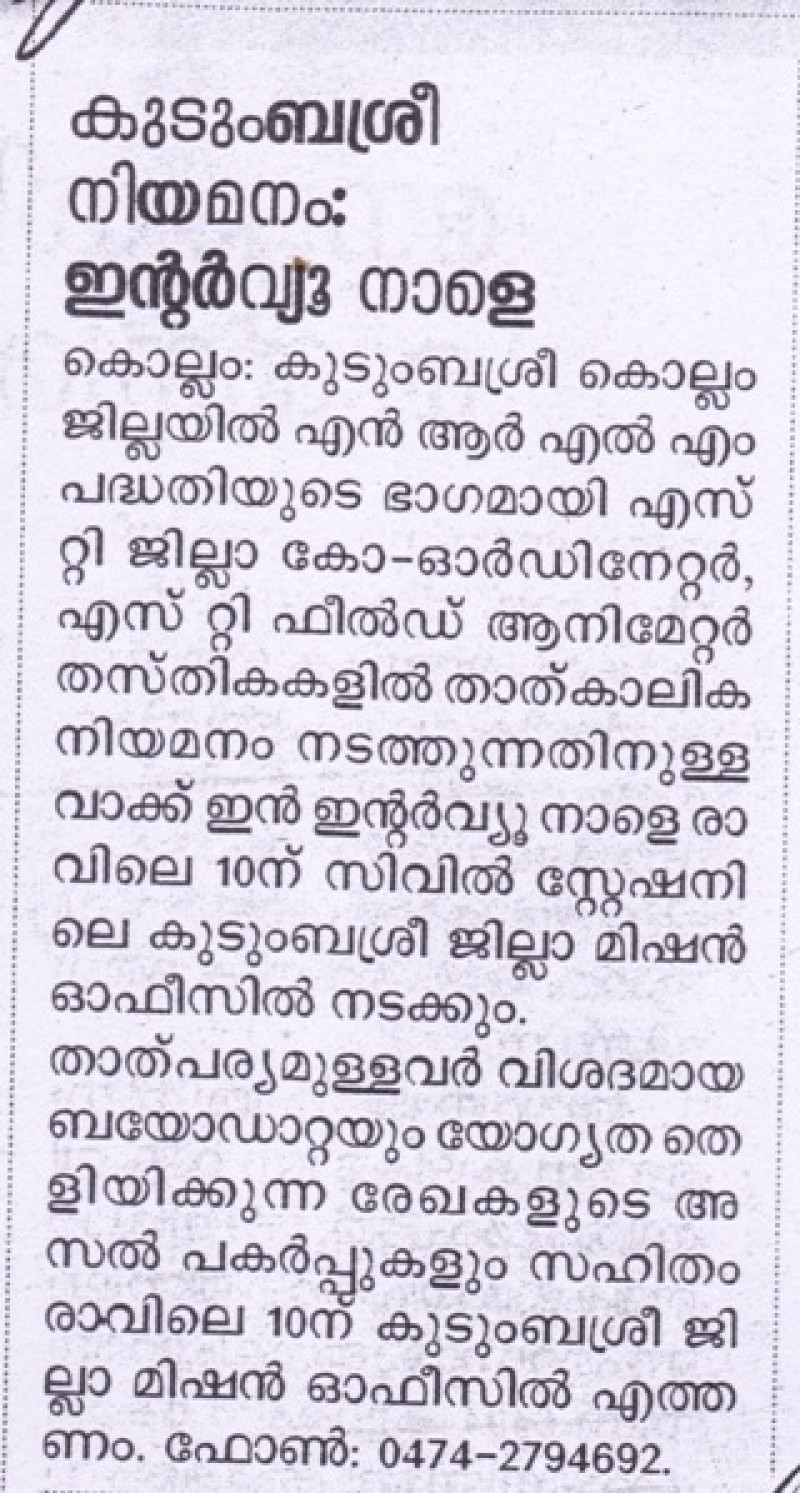 കുടുംബശ്രീ നിയമനം: ഇന്റർവ്യൂ നാളെ

കൊല്ലം: കുടുംബശ്രീ കൊല്ലം ജില്ലയിൽ എൻ ആർ എൽ എം പദ്ധതിയുടെ ഭാഗമായി എസ് റ്റി ജില്ലാ കോ-ഓർഡിനേറ്റർ, എസ് റ്റി ഫീൽഡ് ആനിമേറ്റർ തസ്തികകളിൽ താത്കാലിക നിയമനം നടത്തുന്നതിനുള്ള വാക്ക് ഇൻ ഇന്റർവ്യൂ നാളെ രാവിലെ 10ന് സിവിൽ സ്റ്റേഷനിലെ കുടുംബശ്രീ ജില്ലാ മിഷൻ ഓഫീസിൽ നടക്കും.

താത്പര്യമുള്ളവർ വിശദമായ ബയോഡാറ്റയും യോഗ്യത തെളിയിക്കുന്ന രേഖകളുടെ അസൽ പകർപ്പുകളും സഹിതം രാവിലെ 10ന് കുടുംബശ്രീ ജില്ലാ മിഷൻ ഓഫീസിൽ എത്തണം. ഫോൺ: 0474-2794692.